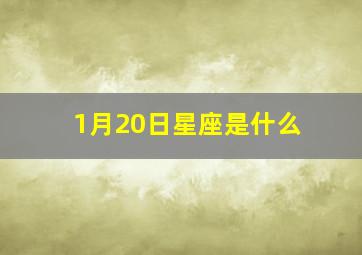 1月20日星座是什么